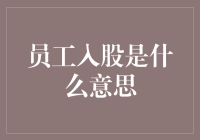 员工入股是什么意思